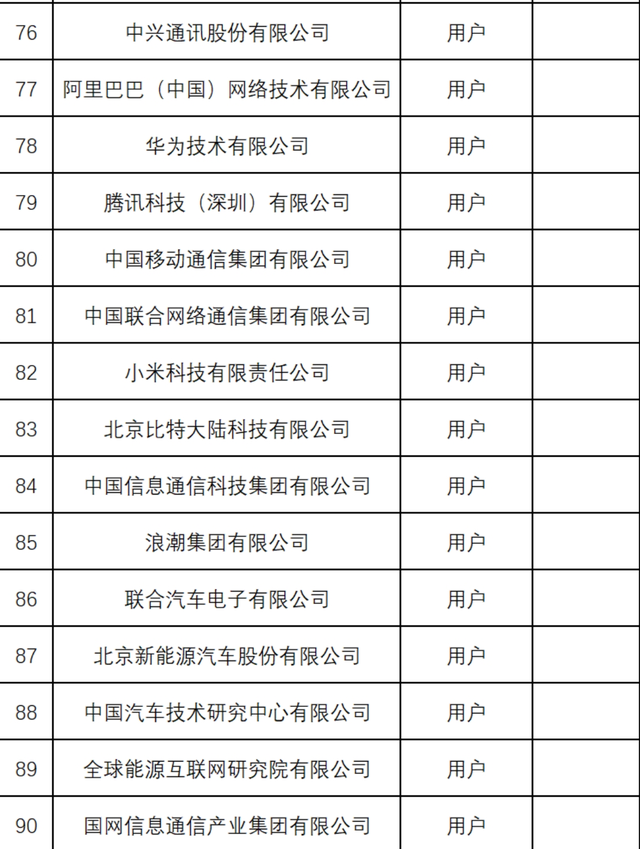 | 76 | 中兴通讯股份有限公司 | 用户 |  |
|---|---|---|---|
| 77 | 阿里巴巴（中国）网络技术有限公司 | 用户 |  |
| 78 | 华为技术有限公司 | 用户 |  |
| 79 | 腾讯科技（深圳）有限公司 | 用户 |  |
| 80 | 中国移动通信集团有限公司 | 用户 |  |
| 81 | 中国联合网络通信集团有限公司 | 用户 |  |
| 82 | 小米科技有限责任公司 | 用户 |  |
| 83 | 北京比特大陆科技有限公司 | 用户 |  |
| 84 | 中国信息通信科技集团有限公司 | 用户 |  |
| 85 | 浪潮集团有限公司 | 用户 |  |
| 86 | 联合汽车电子有限公司 | 用户 |  |
| 87 | 北京新能源汽车股份有限公司 | 用户 |  |
| 88 | 中国汽车技术研究中心有限公司 | 用户 |  |
| 89 | 全球能源互联网研究院有限公司 | 用户 |  |
| 90 | 国网信息通信产业集团有限公司 | 用户 |  |